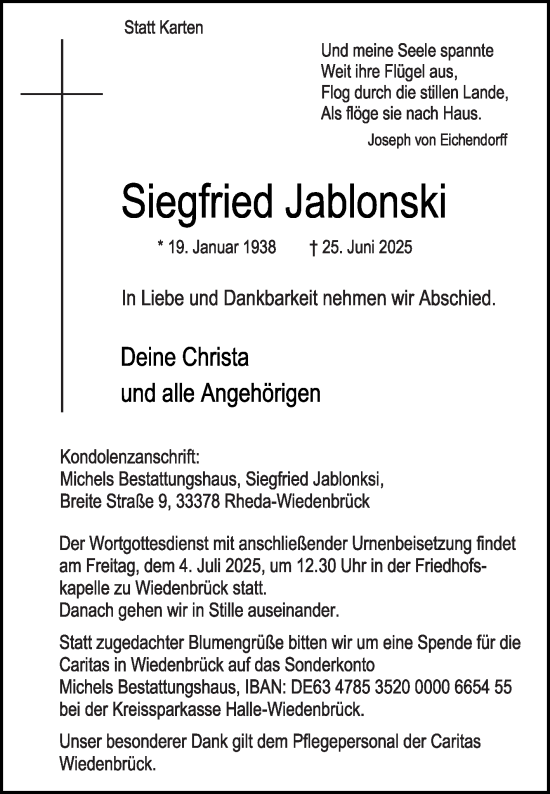 Statt Karten

Und meine Seele spannte
Weit ihre Flügel aus,
Flog durch die stillen Lande,
Als flöge sie nach Haus.

Joseph von Eichendorff

Siegfried Jablonski

* 19. Januar 1938 † 25. Juni 2025

In Liebe und Dankbarkeit nehmen wir Abschied.

Deine Christa
und alle Angehörigen

Kondolenzanschrift:
Michels Bestattungshaus, Siegfried Jablonksi,
Breite Straße 9, 33378 Rheda-Wiedenbrück

Der Wortgottesdienst mit anschließender Urnenbeisetzung findet am Freitag, dem 4. Juli 2025, um 12.30 Uhr in der Friedhofskapelle zu Wiedenbrück statt.
Danach gehen wir in Stille auseinander.

Statt zugedachter Blumengrüße bitten wir um eine Spende für die Caritas in Wiedenbrück auf das Sonderkonto
Michels Bestattungshaus, IBAN: DE63 4785 3520 0000 6654 55
bei der Kreissparkasse Halle-Wiedenbrück.

Unser besonderer Dank gilt dem Pflegepersonal der Caritas Wiedenbrück.